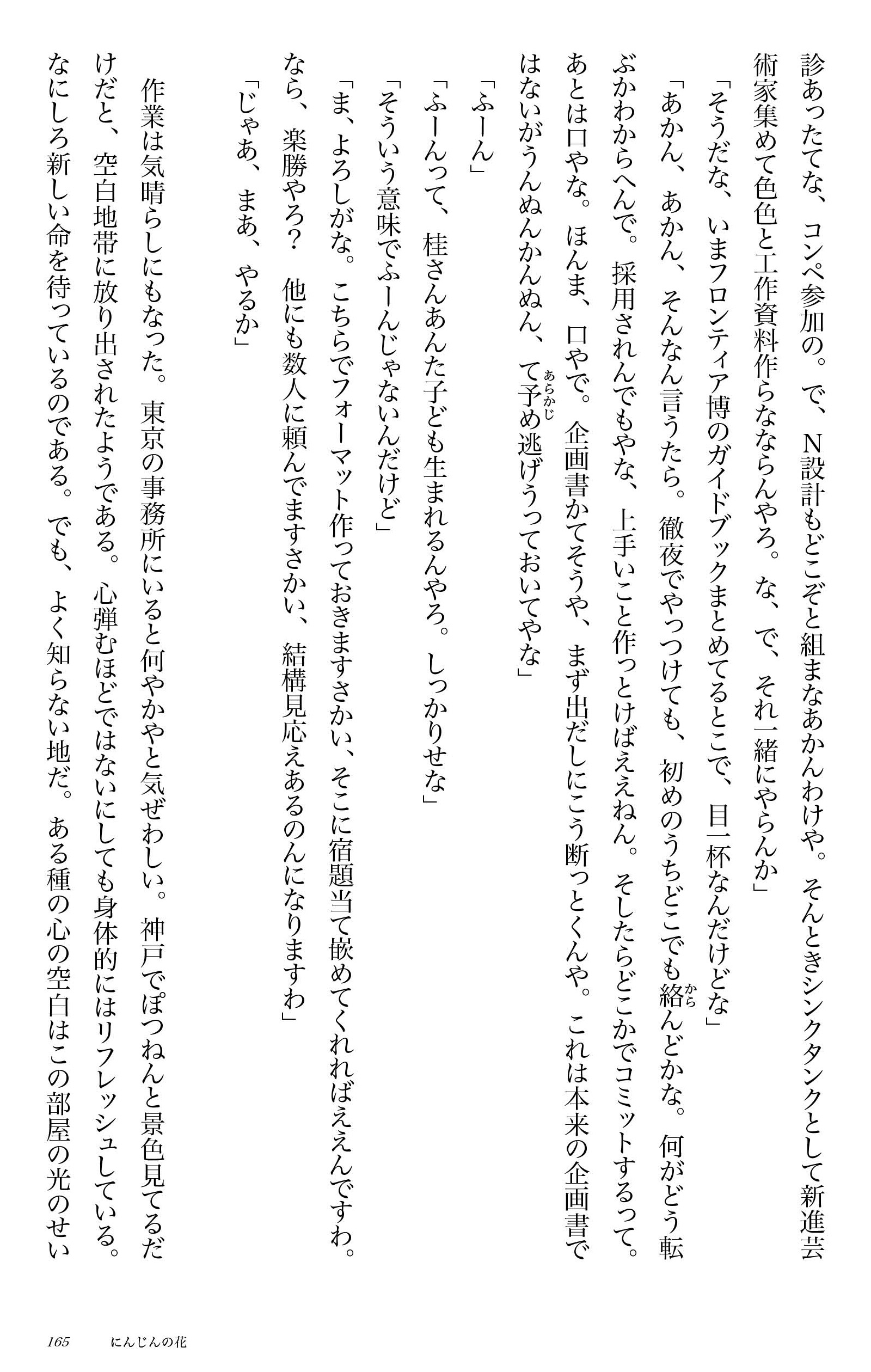 診あったてな、コンペ参加の。で、N設計もどこぞと組まなあかんわけや。そんときシンクタンクとして新進芸術家集めて色色と工作資料作らなならんやろ。な、で、それ一緒にやらんか」
「そうだな、いまフロンティア博のガイドブックまとめてるとこで、目一杯なんだけどな」
「あかん、あかん、そんなん言うたら。徹夜でやっつけても、初めのうちどこでも絡んどかな。何がどう転ぶかわからへんで。採用されんでもやな、上手いこと作っとけばええねん。そしたらどこかでコミットするって。あとは口やな。ほんま、口やで。企画書かてそうや、まず出だしにこう断っとくんや。これは本来の企画書ではないがうんぬんかんぬん、て予め逃げうっておいてやな」
「ふーん」
「ふーんって、桂さんあんた子ども生まれるんやろ。しっかりせな」
「そういう意味でふーんじゃないんだけど」
「ま、よろしがな。こちらでフォーマット作っておきますさかい、そこに宿題当て嵌めてくれればええんですわ。なら、楽勝やろ？　他にも数人に頼んでますさかい、結構見応えあるのんになりますわ」
「じゃあ、まあ、やるか」

作業は気晴らしにもなった。東京の事務所にいると何やかやと気ぜわしい。神戸でぽつねんと景色見てるだけだと、空白地帯に放り出されたようである。心弾むほどではないにしても身体的にはリフレッシュしている。なにしろ新しい命を待っているのである。でも、よく知らない地だ。ある種の心の空白はこの部屋の光のせい

165　にんじんの花